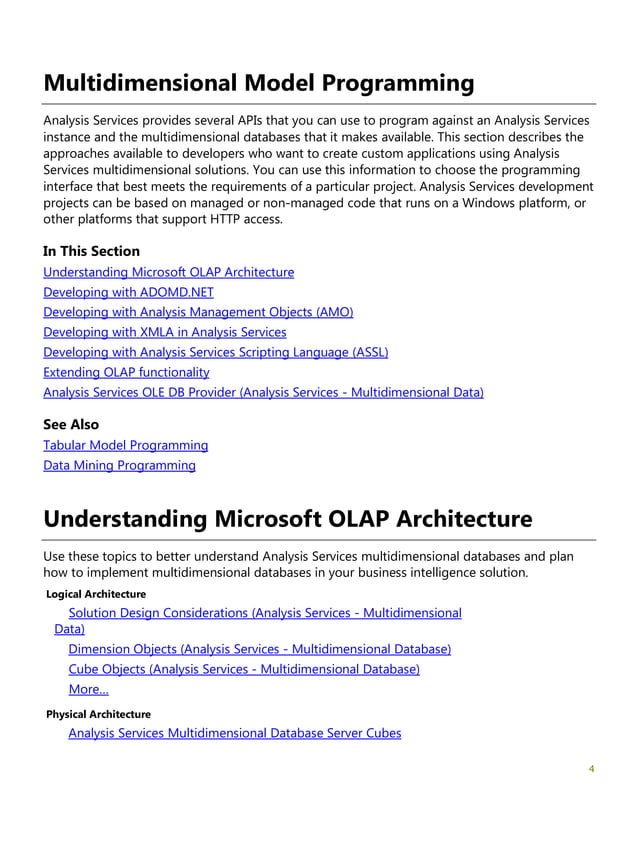 Multidimensional Model Programming

Analysis Services provides several APIs that you can use to program against an Analysis Services instance and the multidimensional databases that it makes available. This section describes the approaches available to developers who want to create custom applications using Analysis Services multidimensional solutions. You can use this information to choose the programming interface that best meets the requirements of a particular project. Analysis Services development projects can be based on managed or non-managed code that runs on a Windows platform, or other platforms that support HTTP access.

In This Section

Understanding Microsoft OLAP Architecture

Developing with ADOMD.NET

Developing with Analysis Management Objects (AMO)

Developing with XMLA in Analysis Services

Developing with Analysis Services Scripting Language (ASSL)

Extending OLAP functionality

Analysis Services OLE DB Provider (Analysis Services - Multidimensional Data)

See Also

Tabular Model Programming

Data Mining Programming

Understanding Microsoft OLAP Architecture

Use these topics to better understand Analysis Services multidimensional databases and plan how to implement multidimensional databases in your business intelligence solution.

Logical Architecture

Solution Design Considerations (Analysis Services - Multidimensional Data)

Dimension Objects (Analysis Services - Multidimensional Database)

Cube Objects (Analysis Services - Multidimensional Database)

More...

Physical Architecture

Analysis Services Multidimensional Database Server Cubes

4